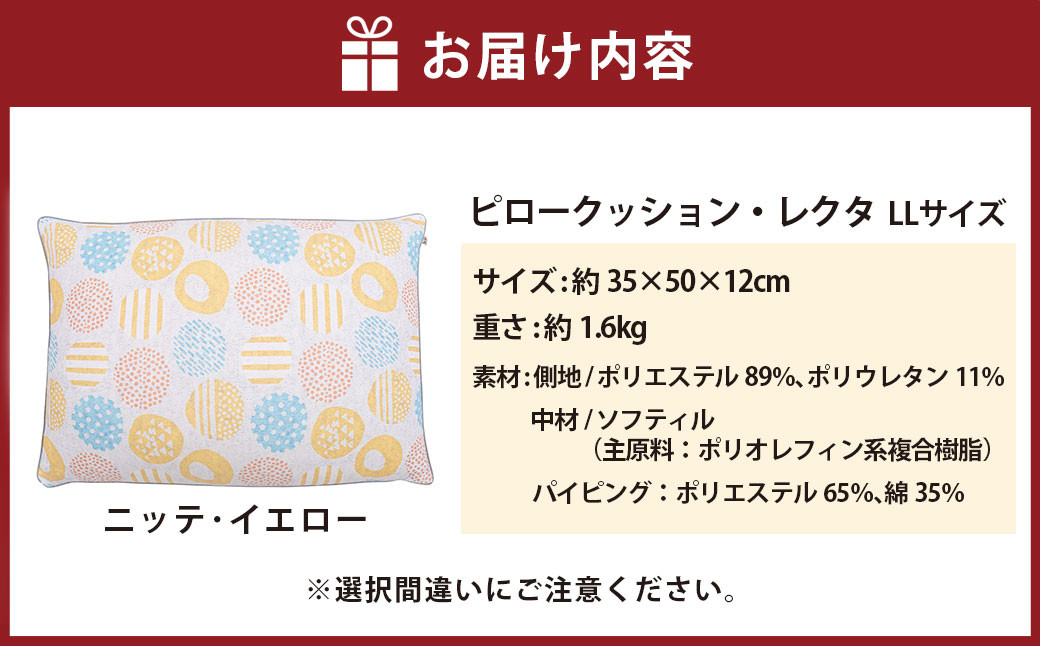 お届け内容

ニッテ・イエロー

ピロークッション・レクタ LLサイズ

サイズ:約 35×50×12cm

重さ:約 1.6kg

素材:側地/ポリエステル 89%、ポリウレタン 11%

中材/ソフティル
（主原料：ポリオレフィン系複合樹脂）

パイピング：ポリエステル 65%、綿 35%

※選択間違いにご注意ください。